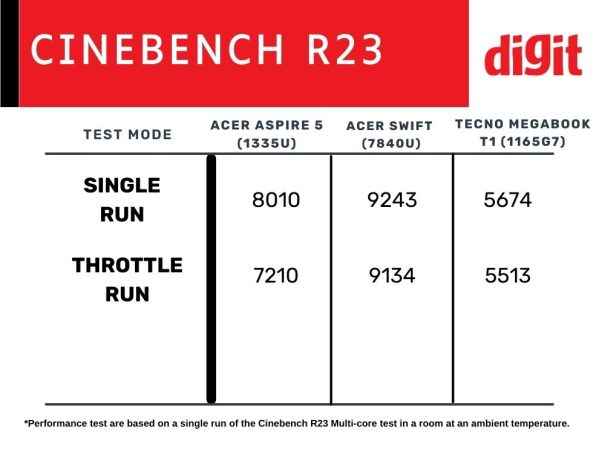 CINEBENCH R23

digit

| TEST MODE | ACER ASPIRE 5 (1335U) | ACER SWIFT (7840U) | TECNO MEGABOOK T1 (1165G7) |
|---|---|---|---|
| SINGLE RUN | 8010 | 9243 | 5674 |
| THROTTLE RUN | 7210 | 9134 | 5513 |

*Performance test are based on a single run of the Cinebench R23 Multi-core test in a room at an ambient temperature.